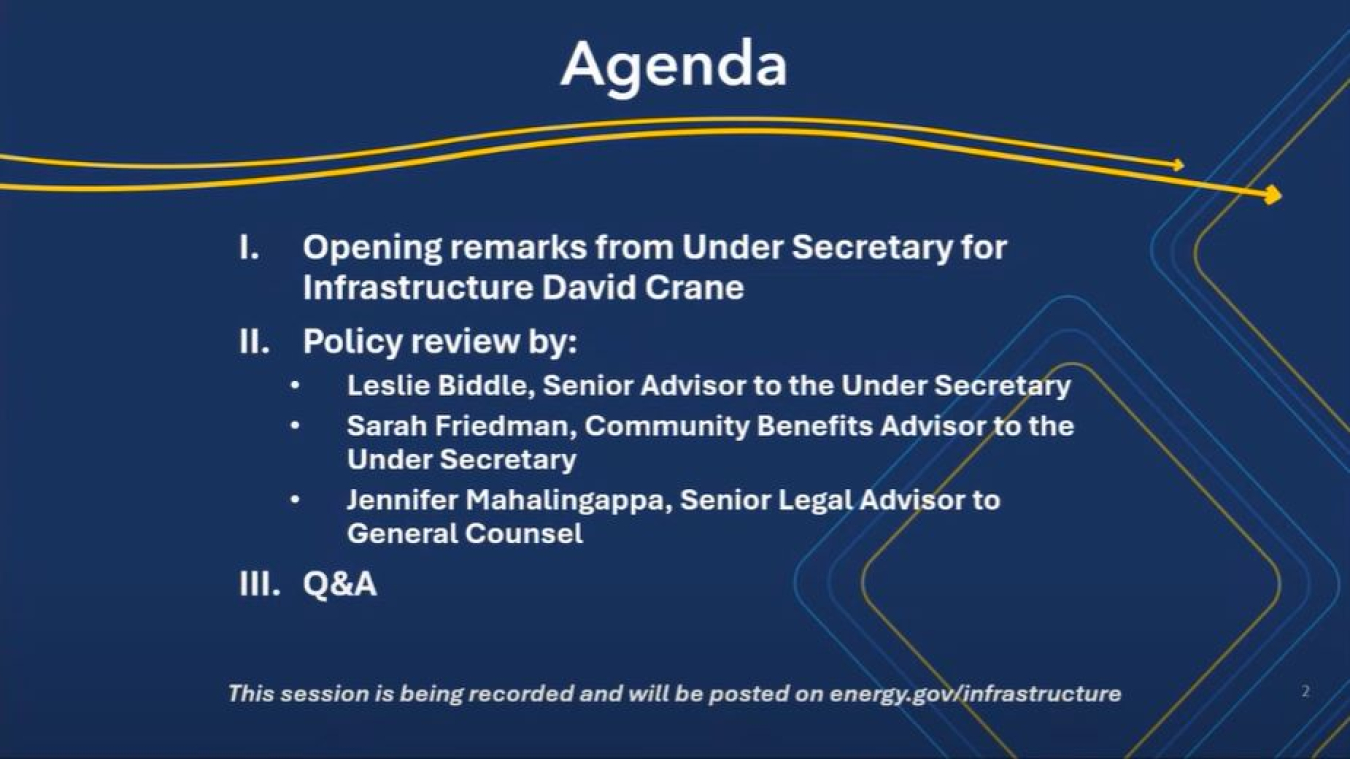 Agenda

I. Opening remarks from Under Secretary for Infrastructure David Crane

II. Policy review by:

• Leslie Biddle, Senior Advisor to the Under Secretary
• Sarah Friedman, Community Benefits Advisor to the Under Secretary
• Jennifer Mahalingappa, Senior Legal Advisor to General Counsel

III. Q&A

This session is being recorded and will be posted on energy.gov/infrastructure

2